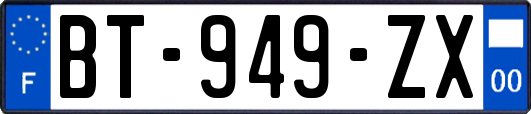 F

BT-949-ZX

00